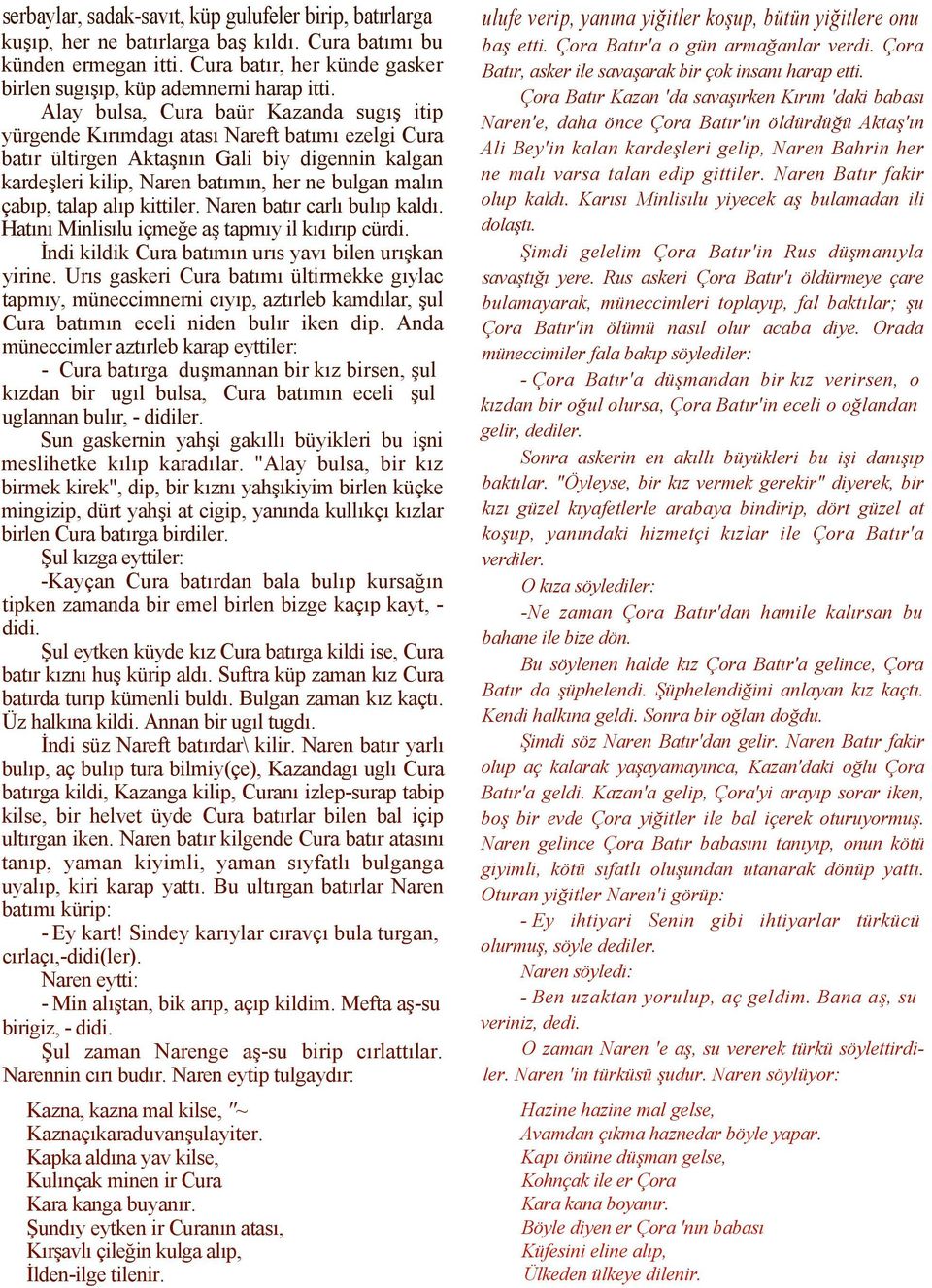 serbaylar, sadak-savıt, küp gulufeler birip, batırlarga kuşıp, her ne batırlarga baş kıldı. Cura batımı bu künden ermegan itti. Cura batır, her künde gasker birlen sugışıp, küp ademnerni harap itti.

Alay bulsa, Cura baür Kazanda sugış itip yürgende Kırımdagı atası Nareft batımı ezelgi Cura batır ültirgen Aktaşnın Gali biy digennin kalgan kardeşleri kilip, Naren batımın, her ne bulgan malın çabıp, talap alıp kittiler. Naren batır carlı bulıp kaldı. Hatını Minlisılu içmeğe aş tapmıy il kıdırıp cürdi.

İndi kildik Cura batımın urıs yavı bilen urışkan yirine. Urıs gaskeri Cura batımı ültirmekke gıylac tapmıy, müneccimnerni cıyıp, aztırleb kamdılar, şul Cura batımın eceli niden bulır iken dip. Anda müneccimler aztırleb karap eyttiler:

- Cura batırga duşmannan bir kız birsen, şul kızdan bir ugıl bulsa, Cura batımın eceli şul uglannan bulır, - didiler.

Sun gaskernin yahşi gakıllı büyikleri bu işni meslihetke kılıp karadılar. "Alay bulsa, bir kız birmek kirek", dip, bir kıznı yahşıkiyim birlen küçke mingizip, dürt yahşi at cigip, yanında kullıkçı kızlar birlen Cura batırga birdiler.

Şul kızga eyttiler:

-Kayçan Cura batırdan bala bulıp kursağın tipken zamanda bir emel birlen bizge kaçıp kayt, - didi.

Şul eytken küyde kız Cura batırga kildi ise, Cura batır kıznı huş kürip aldı. Suftra küp zaman kız Cura batırda turıp kümenli buldı. Bulgan zaman kız kaçtı. Üz halkına kildi. Annan bir ugıl tugdı.

İndi süz Nareft batırdar\ kilir. Naren batır yarlı bulıp, aç bulıp tura bilmiy(çe), Kazandagı uglı Cura batırga kildi, Kazanga kilip, Curanı izlep-surap tabip kilse, bir helvet üyde Cura batırlar bilen bal içip ultırgan iken. Naren batır kilgende Cura batır atasını tanıp, yaman kiyimli, yaman sıyfatlı bulganga uyalıp, kiri karap yattı. Bu ultırgan batırlar Naren batımı kürip:

- Ey kart! Sindey karıylar cıravçı bula turgan, cırlaçı,-didi(ler).

Naren eytti:

- Min alıştan, bik arıp, açıp kildim. Mefta aş-su birigiz, - didi.

Şul zaman Narenge aş-su birip cırlattılar. Narennin cırı budır. Naren eytip tulgaydır:

Kazna, kazna mal kilse, "~
Kaznaçıkaraduvanşulayiter.
Kapka aldına yav kilse,
Kulınçak minen ir Cura
Kara kanga buyanır.
Şundıy eytken ir Curanın atası,
Kırşavlı çileğin kulga alıp,
İlden-ilge tilenir.

ulufe verip, yanına yiğitler koşup, bütün yiğitlere onu baş etti. Çora Batır'a o gün armağanlar verdi. Çora Batır, asker ile savaşarak bir çok insanı harap etti.

Çora Batır Kazan 'da savaşırken Kırım 'daki babası Naren'e, daha önce Çora Batır'in öldürdüğü Aktaş'ın Ali Bey'in kalan kardeşleri gelip, Naren Bahrin her ne malı varsa talan edip gittiler. Naren Batır fakir olup kaldı. Karısı Minlisılu yiyecek aş bulamadan ili dolaştı.

Şimdi gelelim Çora Batır'in Rus düşmanıyla savaştığı yere. Rus askeri Çora Batır'ı öldürmeye çare bulamayarak, müneccimleri toplayıp, fal baktılar; şu Çora Batır'in ölümü nasıl olur acaba diye. Orada müneccimiler fala bakıp söylediler:

- Çora Batır'a düşmandan bir kız verirsen, o kızdan bir oğul olursa, Çora Batır'in eceli o oğlandan gelir, dediler.

Sonra askerin en akıllı büyükleri bu işi danışıp baktılar. "Öyleyse, bir kız vermek gerekir" diyerek, bir kızı güzel kıyafetlerle arabaya bindirip, dört güzel at koşup, yanındaki hizmetçi kızlar ile Çora Batır'a verdiler.

O kıza söylediler:

-Ne zaman Çora Batır'dan hamile kalırsan bu bahane ile bize dön.

Bu söylenen halde kız Çora Batır'a gelince, Çora Batır da şüphelendi. Şüphelendiğini anlayan kız kaçtı. Kendi halkına geldi. Sonra bir oğlan doğdu.

Şimdi söz Naren Batır'dan gelir. Naren Batır fakir olup aç kalarak yaşayamayınca, Kazan'daki oğlu Çora Batır'a geldi. Kazan'a gelip, Çora'yi arayıp sorar iken, boş bir evde Çora yiğitler ile bal içerek oturuyormuş. Naren gelince Çora Batır babasını tanıyıp, onun kötü giyimli, kötü sıfatlı oluşundan utanarak dönüp yattı. Oturan yiğitler Naren'i görüp:

- Ey ihtiyari Senin gibi ihtiyarlar türkücü olurmuş, söyle dediler.

Naren söyledi:

- Ben uzaktan yorulup, aç geldim. Bana aş, su veriniz, dedi.

O zaman Naren 'e aş, su vererek türkü söylettirdiler. Naren 'in türküsü şudur. Naren söylüyor:

Hazine hazine mal gelse,
Avamdan çıkma haznedar böyle yapar.
Kapı önüne düşman gelse,
Kohnçak ile er Çora
Kara kana boyanır.
Böyle diyen er Çora 'nın babası
Küfesini eline alıp,
Ülkeden ülkeye dilenir.